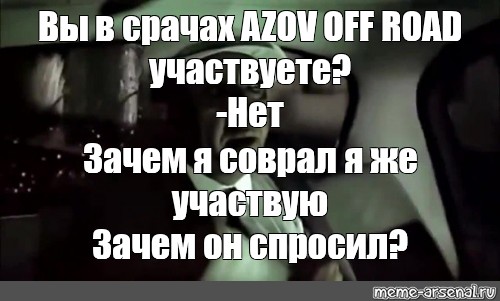 Вы в срачах AZOV OFF ROAD участвуете?
-Нет
Зачем я соврал я же участвую
Зачем он спросил?

meme-arsenal.ru